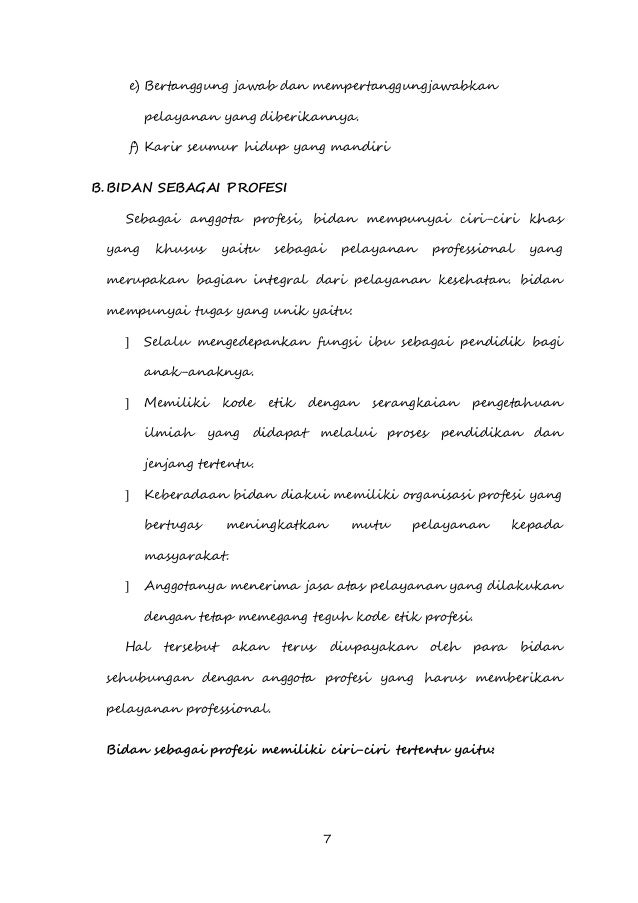 e) Bertanggung jawab dan mempertanggungjawabkan pelayanan yang diberikannya.

f) Karir seumur hidup yang mandiri

B. BIDAN SEBAGAI PROFESI

Sebagai anggota profesi, bidan mempunyai ciri-ciri khas yang khusus yaitu sebagai pelayanan professional yang merupakan bagian integral dari pelayanan kesehatan. bidan mempunyai tugas yang unik yaitu:

] Selalu mengedepankan fungsi ibu sebagai pendidik bagi anak-anaknya.

] Memiliki kode etik dengan serangkaian pengetahuan ilmiah yang didapat melalui proses pendidikan dan jenjang tertentu.

] Keberadaan bidan diakui memiliki organisasi profesi yang bertugas meningkatkan mutu pelayanan kepada masyarakat.

] Anggotanya menerima jasa atas pelayanan yang dilakukan dengan tetap memegang teguh kode etik profesi.

Hal tersebut akan terus diupayakan oleh para bidan sehubungan dengan anggota profesi yang harus memberikan pelayanan professional.

Bidan sebagai profesi memiliki ciri-ciri tertentu yaitu:

7